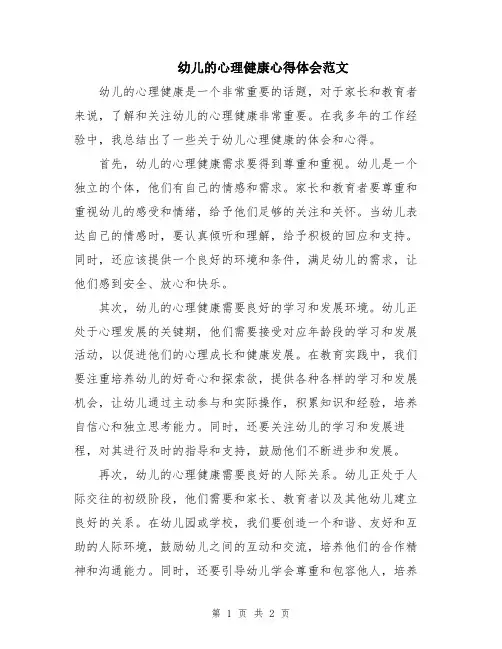 幼儿的心理健康心得体会范文

幼儿的心理健康是一个非常重要的话题，对于家长和教育者来说，了解和关注幼儿的心理健康非常重要。在我多年的工作经验中，我总结出了一些关于幼儿心理健康的体会和心得。

首先，幼儿的心理健康需求要得到尊重和重视。幼儿是一个独立的个体，他们有自己的情感和需求。家长和教育者要尊重和重视幼儿的感受和情绪，给予他们足够的关注和关怀。当幼儿表达自己的情感时，要认真倾听和理解，给予积极的回应和支持。同时，还应该提供一个良好的环境和条件，满足幼儿的需求，让他们感到安全、放心和快乐。

其次，幼儿的心理健康需要良好的学习和发展环境。幼儿正处于心理发展的关键期，他们需要接受对应年龄段的学习和发展活动，以促进他们的心理成长和健康发展。在教育实践中，我们要注重培养幼儿的好奇心和探索欲，提供各种各样的学习和发展机会，让幼儿通过主动参与和实际操作，积累知识和经验，培养自信心和独立思考能力。同时，还要关注幼儿的学习和发展进程，对其进行及时的指导和支持，鼓励他们不断进步和发展。

再次，幼儿的心理健康需要良好的人际关系。幼儿正处于人际交往的初级阶段，他们需要和家长、教育者以及其他幼儿建立良好的关系。在幼儿园或学校，我们要创造一个和谐、友好和互助的人际环境，鼓励幼儿之间的互动和交流，培养他们的合作精神和沟通能力。同时，还要引导幼儿学会尊重和包容他人，培养

第 1 页 共 2 页